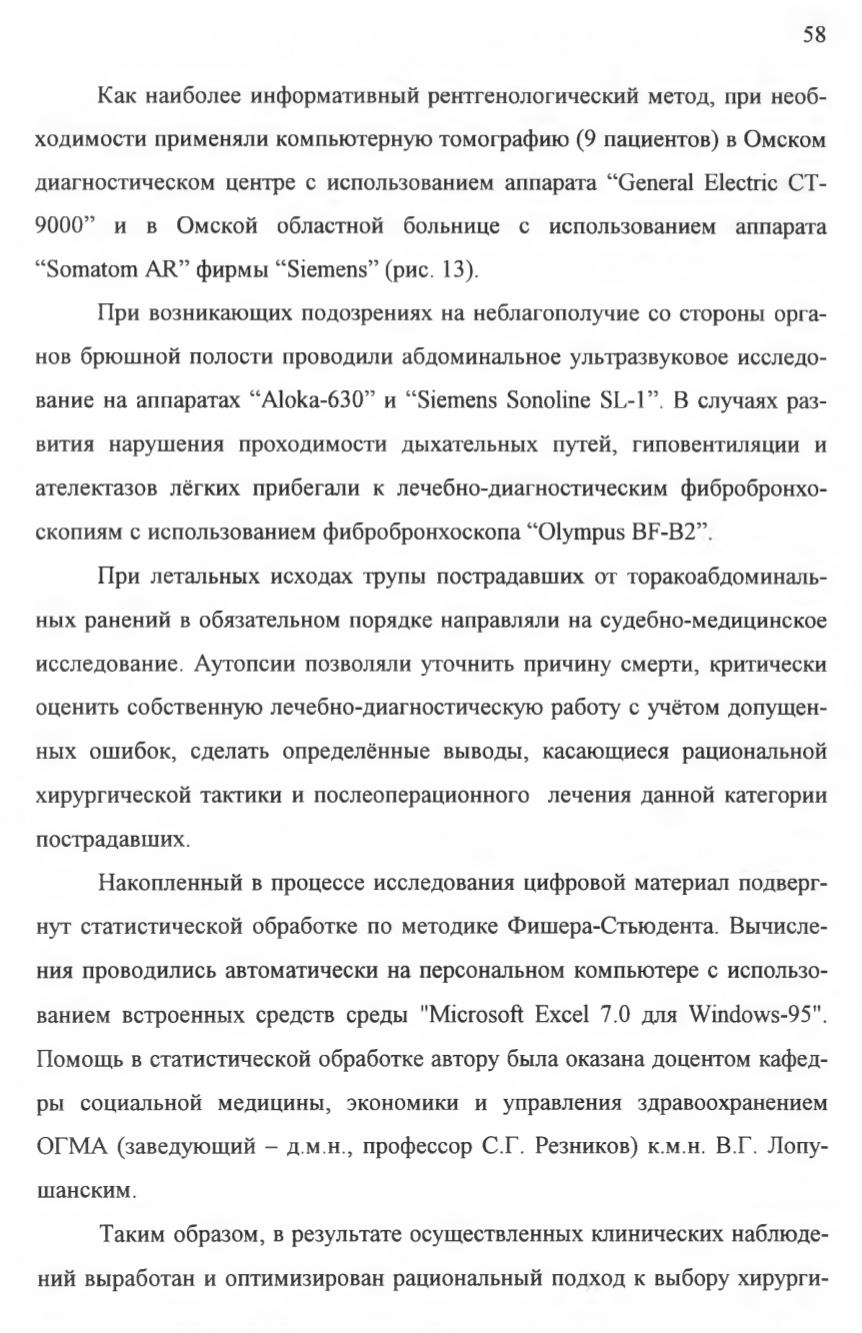 58

Как наиболее информативный рентгенологический метод, при необходимости применяли компьютерную томографию (9 пациентов) в Омском диагностическом центре с использованием аппарата “General Electric CT-9000” и в Омской областной больнице с использованием аппарата “Somatom AR” фирмы “Siemens” (рис. 13).

При возникающих подозрениях на неблагополучие со стороны органов брюшной полости проводили абдоминальное ультразвуковое исследование на аппаратах “Aloka-630” и “Siemens Sonoline SL-1”. В случаях развития нарушения проходимости дыхательных путей, гиповентиляции и ателектазов лёгких прибегали к лечебно-диагностическим фибробронхоскопиям с использованием фибробронхоскопа “Olympus BF-B2”.

При летальных исходах трупы пострадавших от торакоабдоминальных ранений в обязательном порядке направляли на судебно-медицинское исследование. Аутопсии позволяли уточнить причину смерти, критически оценить собственную лечебно-диагностическую работу с учётом допущенных ошибок, сделать определённые выводы, касающиеся рациональной хирургической тактики и послеоперационного лечения данной категории пострадавших.

Накопленный в процессе исследования цифровой материал подвергнут статистической обработке по методике Фишера-Стьюдента. Вычисления проводились автоматически на персональном компьютере с использованием встроенных средств среды "Microsoft Excel 7.0 для Windows-95". Помощь в статистической обработке автору была оказана доцентом кафедры социальной медицины, экономики и управления здравоохранением ОГМА (заведующий – д.м.н., профессор С.Г. Резников) к.м.н. В.Г. Лопушанским.

Таким образом, в результате осуществленных клинических наблюдений выработан и оптимизирован рациональный подход к выбору хирурги-